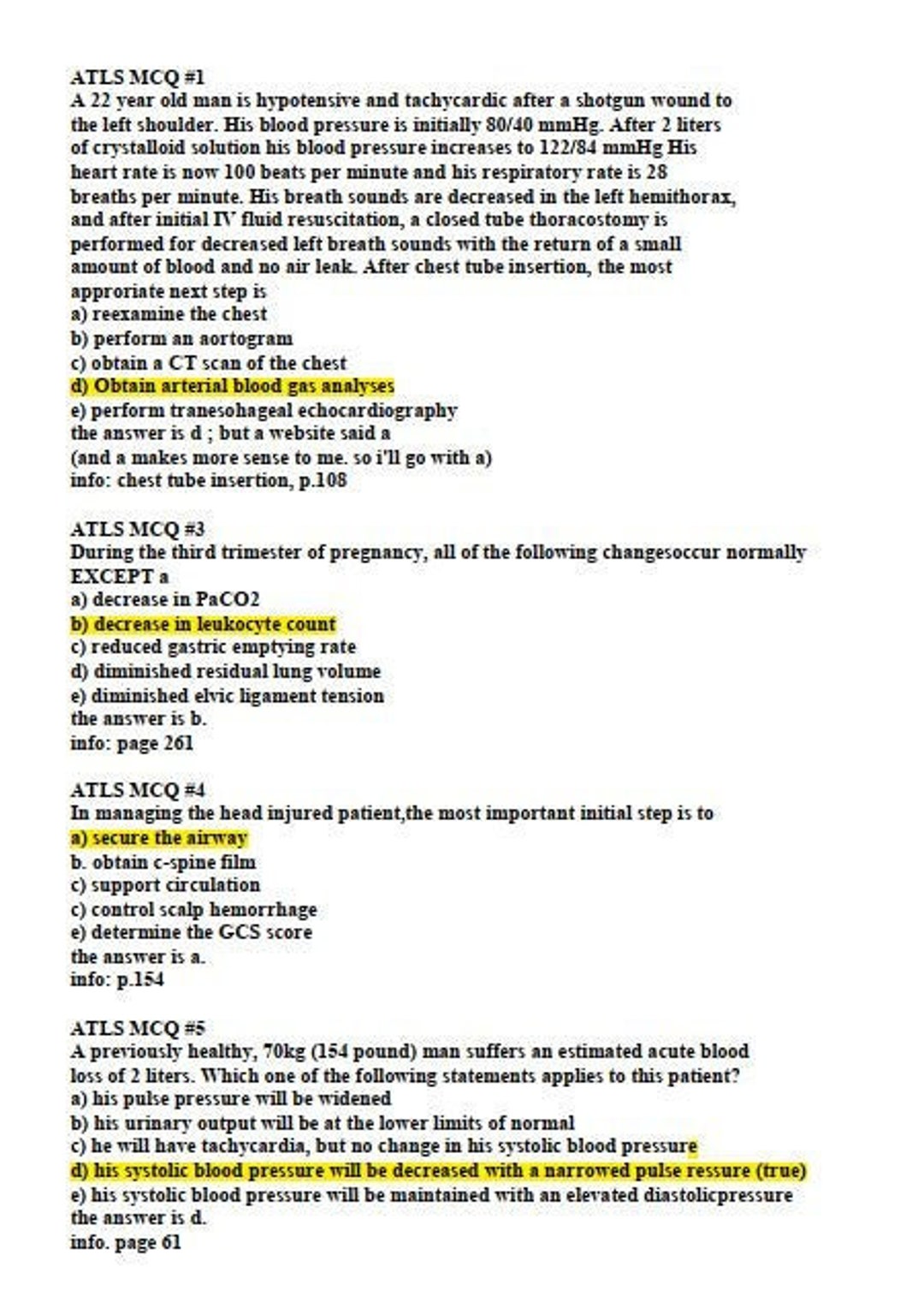 ATLS MCQ #1
A 22 year old man is hypotensive and tachycardic after a shotgun wound to the left shoulder. His blood pressure is initially 80/40 mmHg. After 2 liters of crystalloid solution his blood pressure increases to 122/84 mmHg His heart rate is now 100 beats per minute and his respiratory rate is 28 breaths per minute. His breath sounds are decreased in the left hemithorax, and after initial IV fluid resuscitation, a closed tube thoracostomy is performed for decreased left breath sounds with the return of a small amount of blood and no air leak. After chest tube insertion, the most approriate next step is
a) reexamine the chest
b) perform an aortogram
c) obtain a CT scan of the chest
d) Obtain arterial blood gas analyses
e) perform tranesohageal echocardiography
the answer is d ; but a website said a
(and a makes more sense to me. so i'll go with a)
info: chest tube insertion, p.108

ATLS MCQ #3
During the third trimester of pregnancy, all of the following changesoccur normally EXCEPT a
a) decrease in PaCO2
b) decrease in leukocyte count
c) reduced gastric emptying rate
d) diminished residual lung volume
e) diminished elvic ligament tension
the answer is b.
info: page 261

ATLS MCQ #4
In managing the head injured patient,the most important initial step is to
a) secure the airway
b. obtain c-spine film
c) support circulation
c) control scalp hemorrhage
e) determine the GCS score
the answer is a.
info: p.154

ATLS MCQ #5
A previously healthy, 70kg (154 pound) man suffers an estimated acute blood loss of 2 liters. Which one of the following statements applies to this patient?
a) his pulse pressure will be widened
b) his urinary output will be at the lower limits of normal
c) he will have tachycardia, but no change in his systolic blood pressure
d) his systolic blood pressure will be decreased with a narrowed pulse ressure (true)
e) his systolic blood pressure will be maintained with an elevated diastolicpressure
the answer is d.
info. page 61